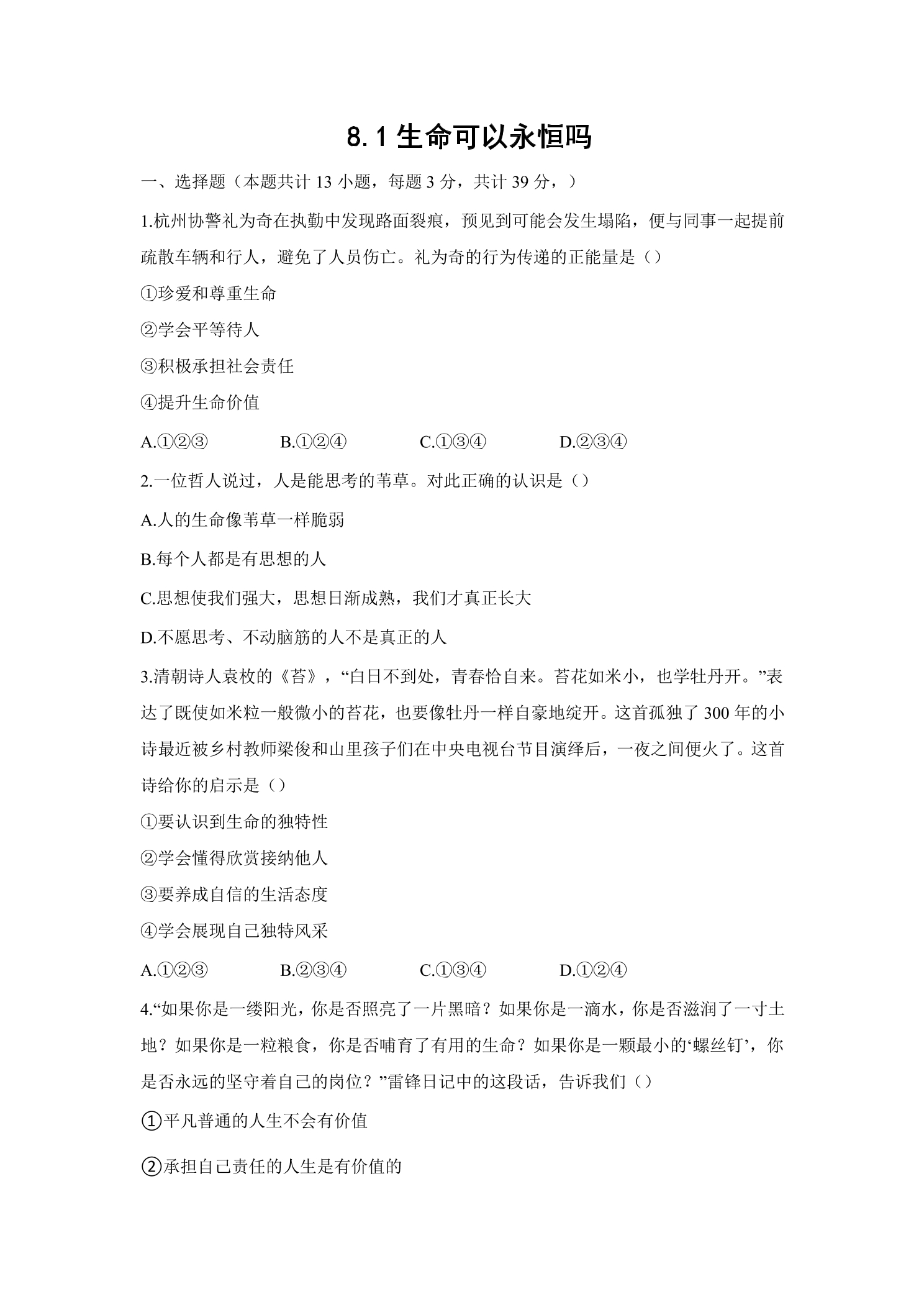 8.1生命可以永恒吗

一、选择题（本题共计13小题，每题3分，共计39分，）

1.杭州协警礼为奇在执勤中发现路面裂痕，预见到可能会发生塌陷，便与同事一起提前疏散车辆和行人，避免了人员伤亡。礼为奇的行为传递的正能量是（）

①珍爱和尊重生命

②学会平等待人

③积极承担社会责任

④提升生命价值

A.①②③ B.①②④ C.①③④ D.②③④

2.一位哲人说过，人是能思考的苇草。对此正确的认识是（）

A.人的生命像苇草一样脆弱

B.每个人都是有思想的人

C.思想使我们强大，思想日渐成熟，我们才真正长大

D.不愿思考、不动脑筋的人不是真正的人

3.清朝诗人袁枚的《苔》，“白日不到处，青春恰自来。苔花如米小，也学牡丹开。”表达了既使如米粒一般微小的苔花，也要像牡丹一样自豪地绽开。这首孤独了300年的小诗最近被乡村教师梁俊和山里孩子们在中央电视台节目演绎后，一夜之间便火了。这首诗给你的启示是（）

①要认识到生命的独特性

②学会懂得欣赏接纳他人

③要养成自信的生活态度

④学会展现自己独特风采

A.①②③ B.②③④ C.①③④ D.①②④

4.“如果你是一缕阳光，你是否照亮了一片黑暗？如果你是一滴水，你是否滋润了一寸土地？如果你是一粒粮食，你是否哺育了有用的生命？如果你是一颗最小的‘螺丝钉’，你是否永远的坚守着自己的岗位？”雷锋日记中的这段话，告诉我们（）

①平凡普通的人生不会有价值

②承担自己责任的人生是有价值的